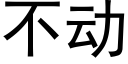 不动